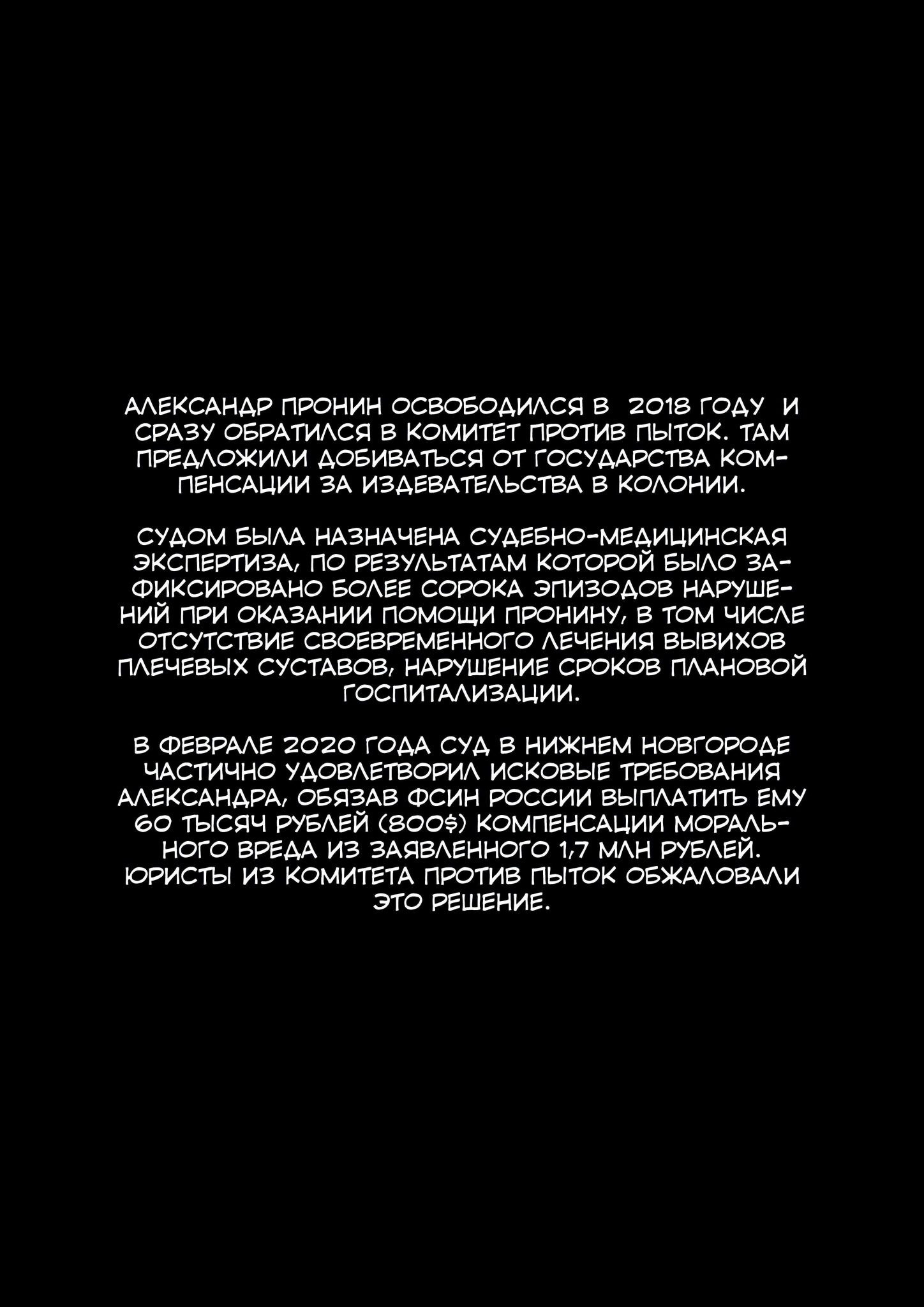 АЛЕКСАНДР ПРОНИН ОСВОБОДИЛСЯ В 2018 ГОДУ И СРАЗУ ОБРАТИЛСЯ В КОМИТЕТ ПРОТИВ ПЫТОК. ТАМ ПРЕДЛОЖИЛИ ДОБИВАТЬСЯ ОТ ГОСУДАРСТВА КОМПЕНСАЦИИ ЗА ИЗДЕВАТЕЛЬСТВА В КОЛОНИИ.

СУДОМ БЫЛА НАЗНАЧЕНА СУДЕБНО-МЕДИЦИНСКАЯ ЭКСПЕРТИЗА, ПО РЕЗУЛЬТАТАМ КОТОРОЙ БЫЛО ЗАФИКСИРОВАНО БОЛЕЕ СОРОКА ЭПИЗОДОВ НАРУШЕНИЙ ПРИ ОКАЗАНИИ ПОМОЩИ ПРОНИНУ, В ТОМ ЧИСЛЕ ОТСУТСТВИЕ СВОЕВРЕМЕННОГО ЛЕЧЕНИЯ ВЫВИХОВ ПЛЕЧЕВЫХ СУСТАВОВ, НАРУШЕНИЕ СРОКОВ ПЛАНОВОЙ ГОСПИТАЛИЗАЦИИ.

В ФЕВРАЛЕ 2020 ГОДА СУД В НИЖНЕМ НОВГОРОДЕ ЧАСТИЧНО УДОВЛЕТВОРИЛ ИСКОВЫЕ ТРЕБОВАНИЯ АЛЕКСАНДРА, ОБЯЗАВ ФСИН РОССИИ ВЫПЛАТИТЬ ЕМУ 60 ТЫСЯЧ РУБЛЕЙ (800$) КОМПЕНСАЦИИ МОРАЛЬНОГО ВРЕДА ИЗ ЗАЯВЛЕННОГО 1,7 МЛН РУБЛЕЙ. ЮРИСТЫ ИЗ КОМИТЕТА ПРОТИВ ПЫТОК ОБЖАЛОВАЛИ ЭТО РЕШЕНИЕ.